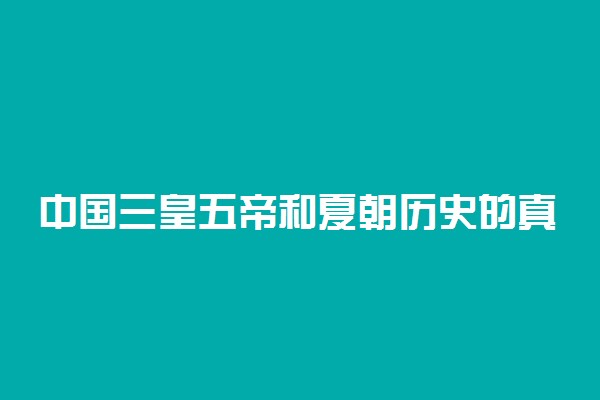 中国三皇五帝和夏朝历史的真